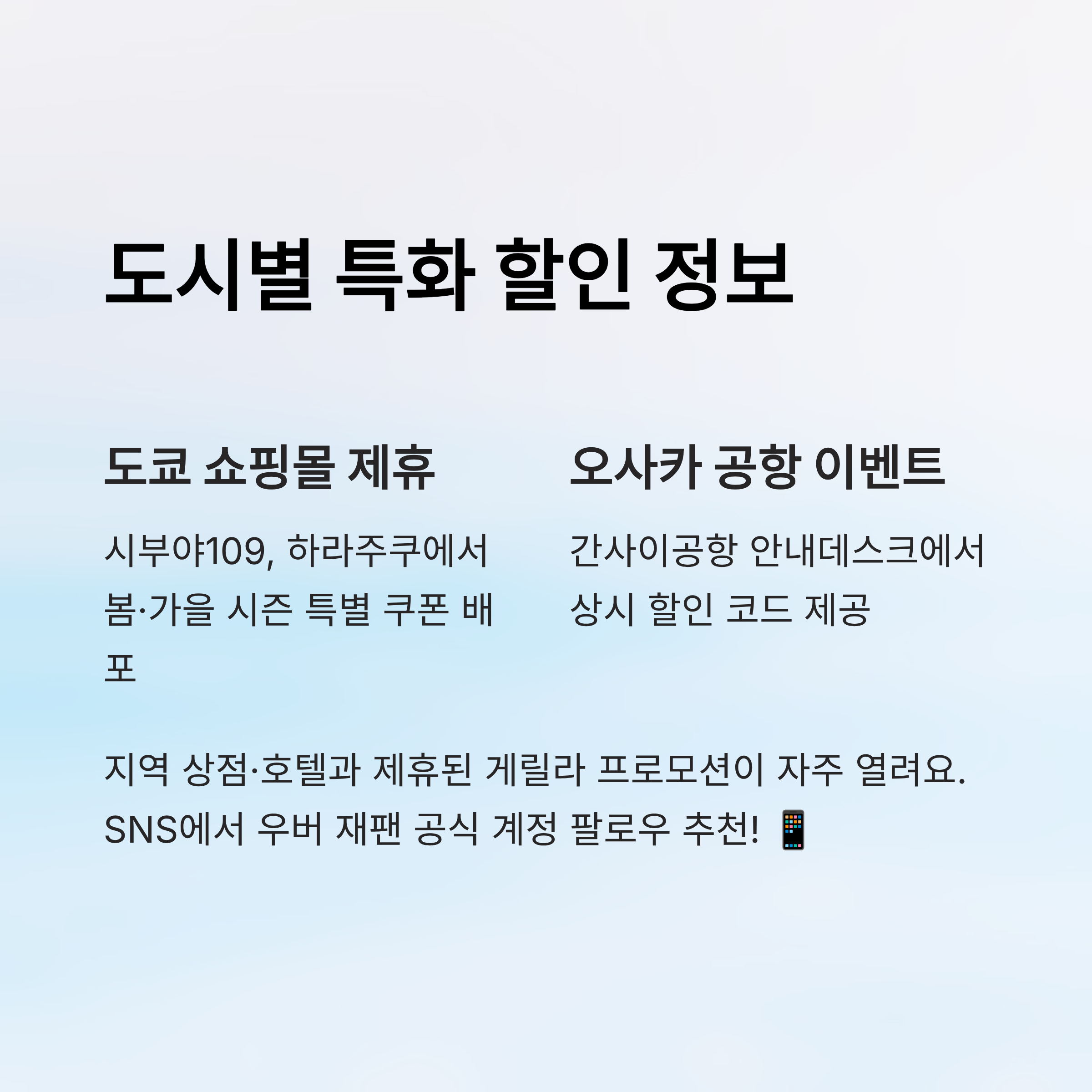 도시별 특화 할인 정보

도쿄 쇼핑몰 제휴

시부야109, 하라주쿠에서 봄·가을 시즌 특별 쿠폰 배포

오사카 공항 이벤트

간사이공항 안내데스크에서 상시 할인 코드 제공

지역 상점·호텔과 제휴된 게릴라 프로모션이 자주 열려요. SNS에서 우버 재팬 공식 계정 팔로우 추천! 📱